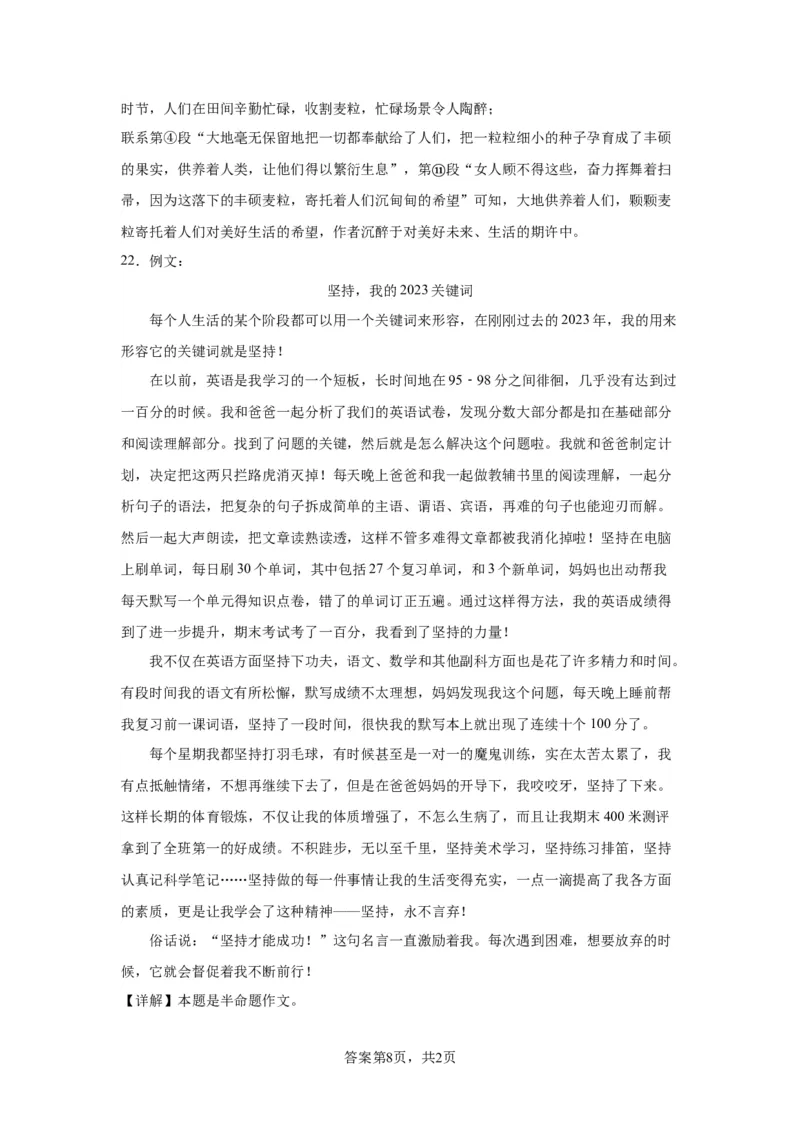 时节，人们在田间辛勤忙碌，收割麦粒，忙碌场景令人陶醉；

联系第④段“大地毫无保留地把一切都奉献给了人们，把一粒粒细小的种子孕育成了丰硕的果实，供养着人类，让他们得以繁衍生息”，第⑪段“女人顾不得这些，奋力挥舞着扫帚，因为这落下的丰硕麦粒，寄托着人们沉甸甸的希望”可知，大地供养着人们，颗颗麦粒寄托着人们对美好生活的希望，作者沉醉于对美好未来、生活的期许中。

22．例文：

坚持，我的2023关键词

每个人生活的某个阶段都可以用一个关键词来形容，在刚刚过去的2023年，我的用来形容它的关键词就是坚持！

在以前，英语是我学习的一个短板，长时间地在95－98分之间徘徊，几乎没有达到过一百分的时候。我和爸爸一起分析了我们的英语试卷，发现分数大部分都是扣在基础部分和阅读理解部分。找到了问题的关键，然后就是怎么解决这个问题啦。我就和爸爸制定计划，决定把这两只拦路虎消灭掉！每天晚上爸爸和我一起做教辅书里的阅读理解，一起分析句子的语法，把复杂的句子拆成简单的主语、谓语、宾语，再难的句子也能迎刃而解。然后一起大声朗读，把文章读熟读透，这样不管多难得文章都被我消化掉啦！坚持在电脑上刷单词，每日刷30个单词，其中包括27个复习单词，和3个新单词，妈妈也出动帮我每天默写一个单元得知识点卷，错了的单词订正五遍。通过这样得方法，我的英语成绩得到了进一步提升，期末考试考了一百分，我看到了坚持的力量！

我不仅在英语方面坚持下功夫，语文、数学和其他副科方面也是花了许多精力和时间。有段时间我的语文有所松懈，默写成绩不太理想，妈妈发现我这个问题，每天晚上睡前帮我复习前一课词语，坚持了一段时间，很快我的默写本上就出现了连续十个100分了。

每个星期我都坚持打羽毛球，有时候甚至是一对一的魔鬼训练，实在太苦太累了，我有点抵触情绪，不想再继续下去了，但是在爸爸妈妈的开导下，我咬咬牙，坚持了下来。这样长期的体育锻炼，不仅让我的体质增强了，不怎么生病了，而且让我期末400米测评拿到了全班第一的好成绩。不积跬步，无以至千里，坚持美术学习，坚持练习排笛，坚持认真记科学笔记……坚持做的每一件事情让我的生活变得充实，一点一滴提高了我各方面的素质，更是让我学会了这种精神——坚持，永不言弃！

俗话说：“坚持才能成功！”这句名言一直激励着我。每次遇到困难，想要放弃的时候，它就会督促着我不断前行！

【详解】本题是半命题作文。

答案第8页，共2页